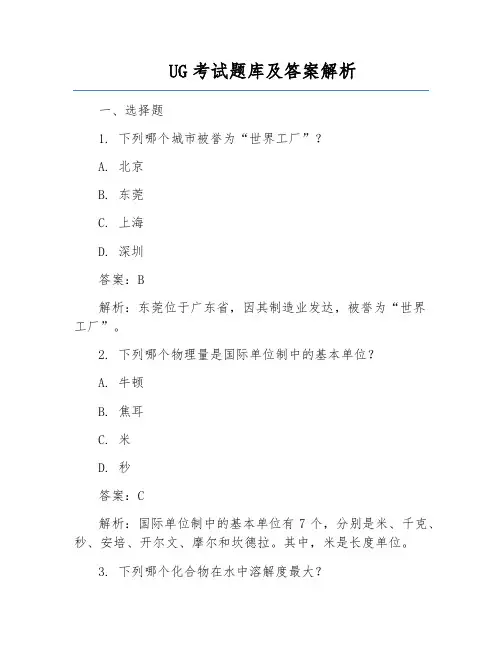 UG 考试题库及答案解析

一、选择题

1. 下列哪个城市被誉为“世界工厂”？

A. 北京

B. 东莞

C. 上海

D. 深圳

答案：B

解析：东莞位于广东省，因其制造业发达，被誉为“世界工厂”。

2. 下列哪个物理量是国际单位制中的基本单位？

A. 牛顿

B. 焦耳

C. 米

D. 秒

答案：C

解析：国际单位制中的基本单位有 7 个，分别是米、千克、秒、安培、开尔文、摩尔和坎德拉。其中，米是长度单位。

3. 下列哪个化合物在水中溶解度最大？